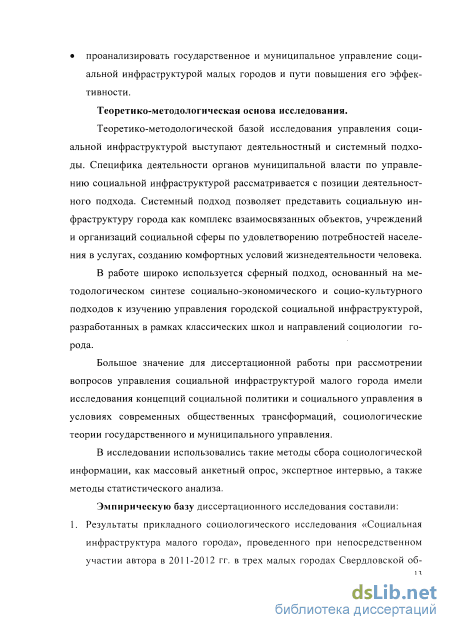 • проанализировать государственное и муниципальное управление социальной инфраструктурой малых городов и пути повышения его эффективности.

Теоретико-методологическая основа исследования.

Теоретико-методологической базой исследования управления социальной инфраструктурой выступают деятельностный и системный подходы. Специфика деятельности органов муниципальной власти по управлению социальной инфраструктурой рассматривается с позиции деятельностного подхода. Системный подход позволяет представить социальную инфраструктуру города как комплекс взаимосвязанных объектов, учреждений и организаций социальной сферы по удовлетворению потребностей населения в услугах, созданию комфортных условий жизнедеятельности человека.

В работе широко используется сферный подход, основанный на методологическом синтезе социально-экономического и социо-культурного подходов к изучению управления городской социальной инфраструктурой, разработанных в рамках классических школ и направлений социологии города.

Большое значение для диссертационной работы при рассмотрении вопросов управления социальной инфраструктурой малого города имели исследования концепций социальной политики и социального управления в условиях современных общественных трансформаций, социологические теории государственного и муниципального управления.

В исследовании использовались такие методы сбора социологической информации, как массовый анкетный опрос, экспертное интервью, а также методы статистического анализа.

Эмпирическую базу диссертационного исследования составили:

1. Результаты прикладного социологического исследования «Социальная инфраструктура малого города», проведенного при непосредственном участии автора в 2011-2012 гг. в трех малых городах Свердловской об-

11

dsLib.net
библиотека диссертаций